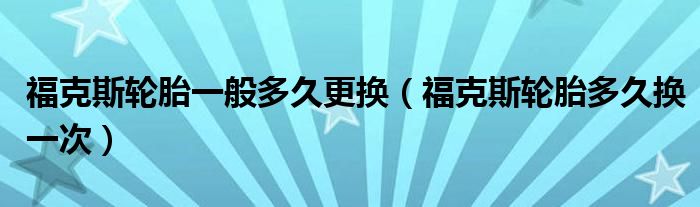 福克斯轮胎一般多久更换（福克斯轮胎多久换一次）